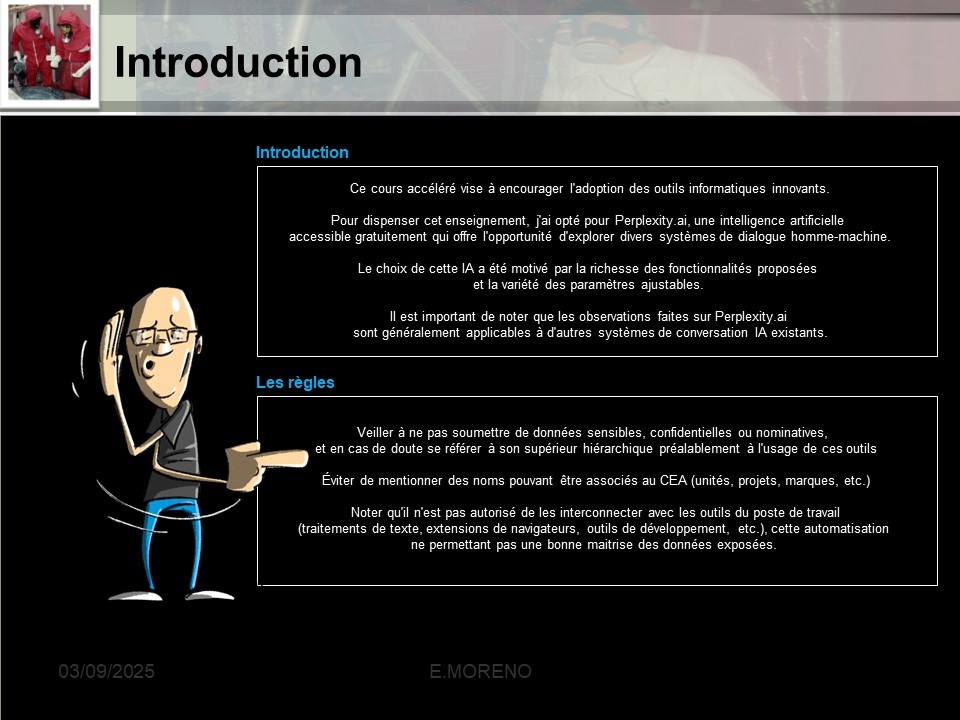 Introduction

Introduction

Ce cours accéléré vise à encourager l'adoption des outils informatiques innovants.

Pour dispenser cet enseignement, j'ai opté pour Perplexity.ai, une intelligence artificielle accessible gratuitement qui offre l'opportunité d'explorer divers systèmes de dialogue homme-machine.

Le choix de cette IA a été motivé par la richesse des fonctionnalités proposées et la variété des paramètres ajustables.

Il est important de noter que les observations faites sur Perplexity.ai sont généralement applicables à d'autres systèmes de conversation IA existants.

Les règles

Veiller à ne pas soumettre de données sensibles, confidentielles ou nominatives, et en cas de doute se référer à son supérieur hiérarchique préalablement à l'usage de ces outils

Éviter de mentionner des noms pouvant être associés au CEA (unités, projets, marques, etc.)

Noter qu'il n'est pas autorisé de les interconnecter avec les outils du poste de travail (traitements de texte, extensions de navigateurs, outils de développement, etc.), cette automatisation ne permettant pas une bonne maitrise des données exposées.

03/09/2025

E.MORENO